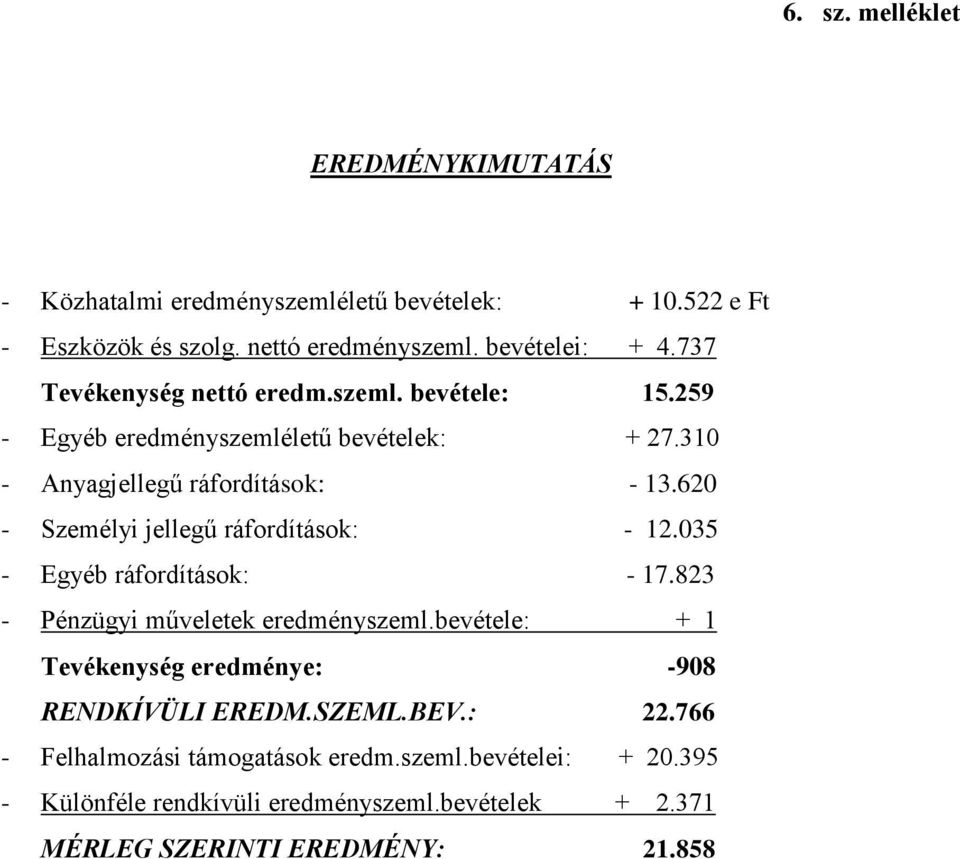 6. sz. melléklet

EREDMÉNYKIMUTATÁS

- Közhatalmi eredményszemléletű bevételek: + 10.522 e Ft
- Eszközök és szolg. nettó eredményszeml. bevételei: + 4.737
Tevékenység nettó eredm.szeml. bevétele: 15.259
- Egyéb eredményszemléletű bevételek: + 27.310
- Anyagjellegű ráfordítások: - 13.620
- Személyi jellegű ráfordítások: - 12.035
- Egyéb ráfordítások: - 17.823
- Pénzügyi műveletek eredményszeml.bevétele: + 1
Tevékenység eredménye: -908
RENDKÍVÜLI EREDM.SZEML.BEV.: 22.766
- Felhalmozási támogatások eredm.szeml.bevételei: + 20.395
- Különféle rendkívüli eredményszeml.bevételek + 2.371
MÉRLEG SZERINTI EREDMÉNY: 21.858